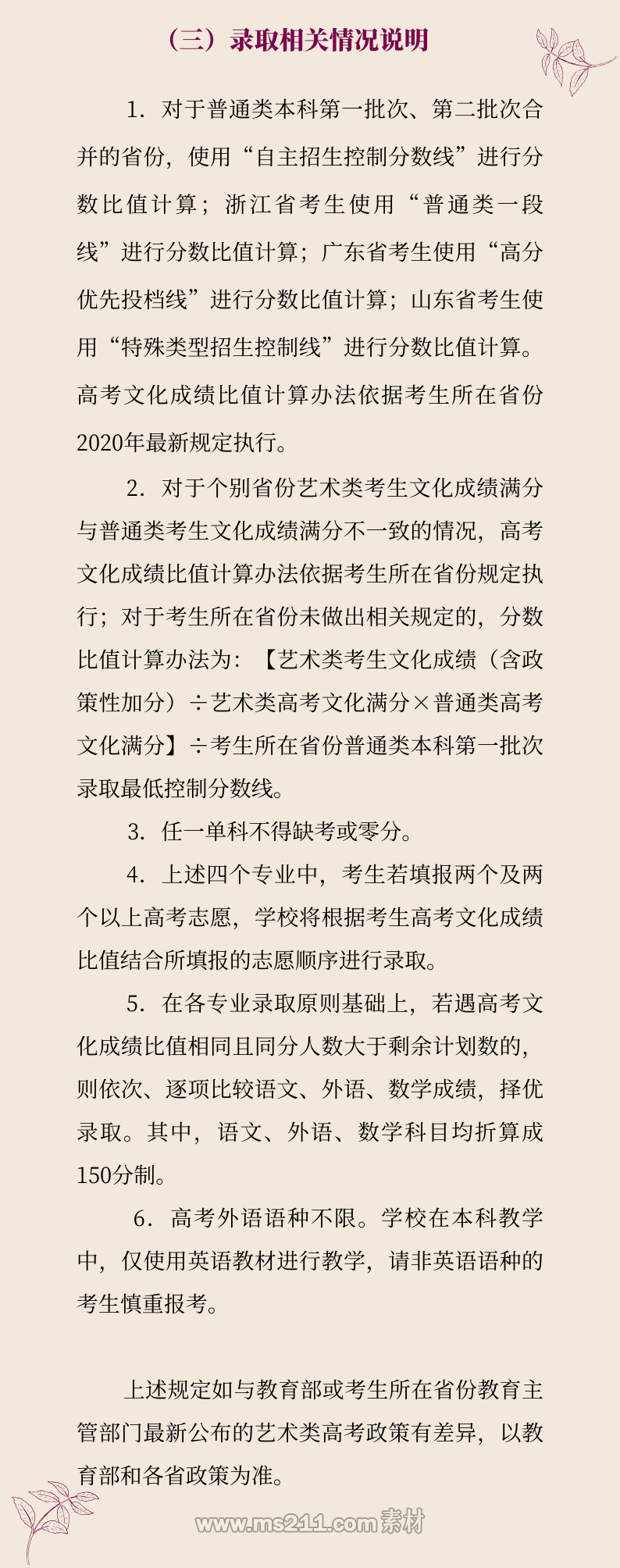 （三）录取相关情况说明

1．对于普通类本科第一批次、第二批次合并的省份，使用“自主招生控制分数线”进行分数比值计算；浙江省考生使用“普通类一段线”进行分数比值计算；广东省考生使用“高分优先投档线”进行分数比值计算；山东省考生使用“特殊类型招生控制线”进行分数比值计算。高考文化成绩比值计算办法依据考生所在省份2020年最新规定执行。

2．对于个别省份艺术类考生文化成绩满分与普通类考生文化成绩满分不一致的情况，高考文化成绩比值计算办法依据考生所在省份规定执行；对于考生所在省份未做出相关规定的，分数比值计算办法为：【艺术类考生文化成绩（含政策性加分）÷艺术类高考文化满分×普通类高考文化满分】÷考生所在省份普通类本科第一批次录取最低控制分数线。

3．任一单科不得缺考或零分。

4．上述四个专业中，考生若填报两个及两个以上高考志愿，学校将根据考生高考文化成绩比值结合所填报的志愿顺序进行录取。

5．在各专业录取原则基础上，若遇高考文化成绩比值相同且同分人数大于剩余计划数的，则依次、逐项比较语文、外语、数学成绩，择优录取。其中，语文、外语、数学科目均折算成150分制。

6．高考外语语种不限。学校在本科教学中，仅使用英语教材进行教学，请非英语语种的考生慎重报考。

上述规定如与教育部或考生所在省份教育主管部门最新公布的艺术类高考政策有差异，以教育部和各省政策为准。

www.ms211.com素材